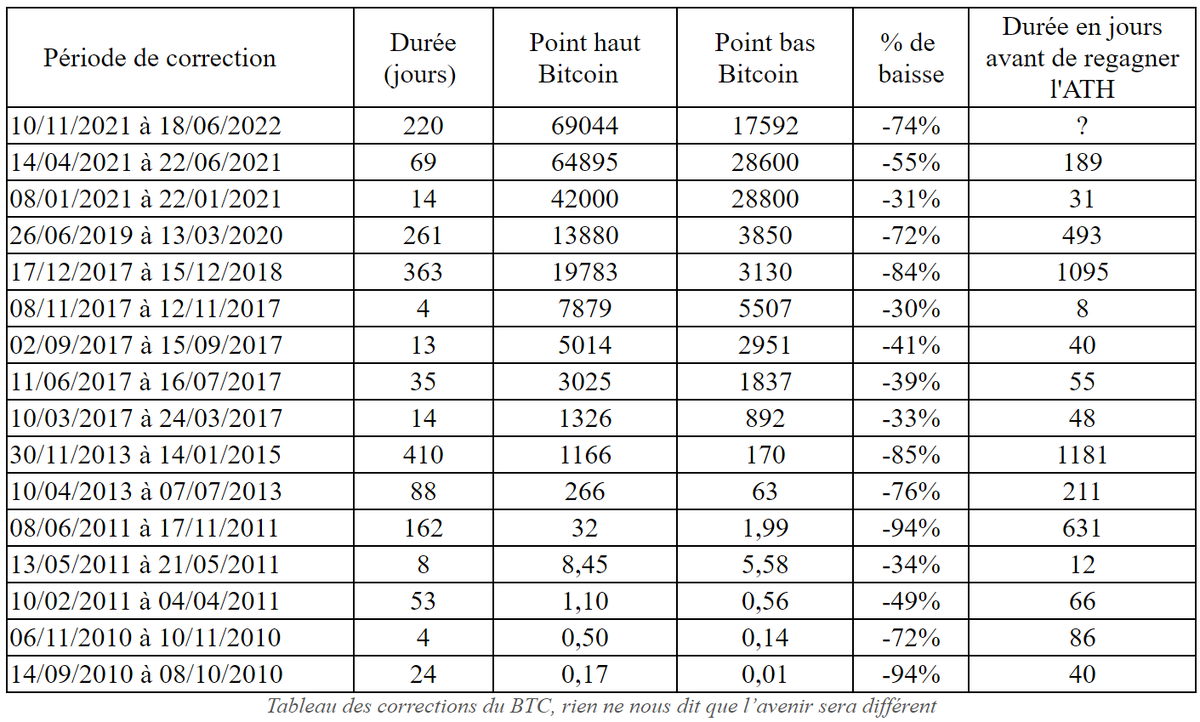 | Période de correction | Durée (jours) | Point haut Bitcoin | Point bas Bitcoin | % de baisse | Durée en jours avant de regagner l'ATH |
|---|---|---|---|---|---|
| 10/11/2021 à 18/06/2022 | 220 | 69044 | 17592 | -74% | ? |
| 14/04/2021 à 22/06/2021 | 69 | 64895 | 28600 | -55% | 189 |
| 08/01/2021 à 22/01/2021 | 14 | 42000 | 28800 | -31% | 31 |
| 26/06/2019 à 13/03/2020 | 261 | 13880 | 3850 | -72% | 493 |
| 17/12/2017 à 15/12/2018 | 363 | 19783 | 3130 | -84% | 1095 |
| 08/11/2017 à 12/11/2017 | 4 | 7879 | 5507 | -30% | 8 |
| 02/09/2017 à 15/09/2017 | 13 | 5014 | 2951 | -41% | 40 |
| 11/06/2017 à 16/07/2017 | 35 | 3025 | 1837 | -39% | 55 |
| 10/03/2017 à 24/03/2017 | 14 | 1326 | 892 | -33% | 48 |
| 30/11/2013 à 14/01/2015 | 410 | 1166 | 170 | -85% | 1181 |
| 10/04/2013 à 07/07/2013 | 88 | 266 | 63 | -76% | 211 |
| 08/06/2011 à 17/11/2011 | 162 | 32 | 1,99 | -94% | 631 |
| 13/05/2011 à 21/05/2011 | 8 | 8,45 | 5,58 | -34% | 12 |
| 10/02/2011 à 04/04/2011 | 53 | 1,10 | 0,56 | -49% | 66 |
| 06/11/2010 à 10/11/2010 | 4 | 0,50 | 0,14 | -72% | 86 |
| 14/09/2010 à 08/10/2010 | 24 | 0,17 | 0,01 | -94% | 40 |

Tableau des corrections du BTC, rien ne nous dit que l'avenir sera différent